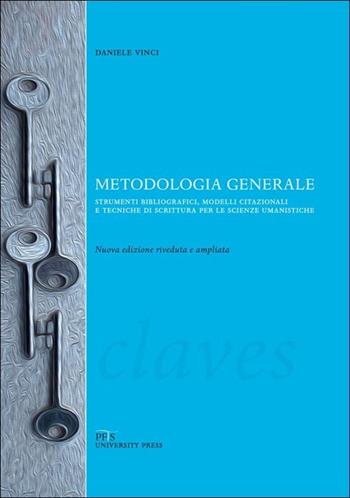 DANIELE VINCI

METODOLOGIA GENERALE

STRUMENTI BIBLIOGRAFICI, MODELLI CITAZIONALI E TECNICHE DI SCRITTURA PER LE SCIENZE UMANISTICHE

Nuova edizione riveduta e ampliata

claves

PFS
UNIVERSITY PRESS